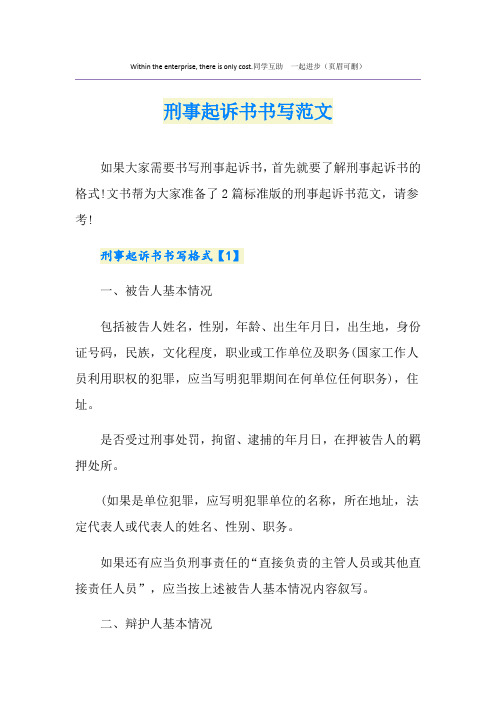 Within the enterprise, there is only cost.同学互助 一起进步（页眉可删）

刑事起诉书书写范文

如果大家需要书写刑事起诉书，首先就要了解刑事起诉书的格式!文书帮为大家准备了2篇标准版的刑事起诉书范文，请参考!

刑事起诉书书写格式【1】

一、被告人基本情况

包括被告人姓名，性别，年龄、出生年月日，出生地，身份证号码，民族，文化程度，职业或工作单位及职务(国家工作人员利用职权的犯罪，应当写明犯罪期间在何单位任何职务)，住址。

是否受过刑事处罚，拘留、逮捕的年月日，在押被告人的羁押处所。

(如果是单位犯罪，应写明犯罪单位的名称，所在地址，法定代表人或代表人的姓名、性别、职务。

如果还有应当负刑事责任的“直接负责的主管人员或其他直接责任人员”，应当按上述被告人基本情况内容叙写。

二、辩护人基本情况